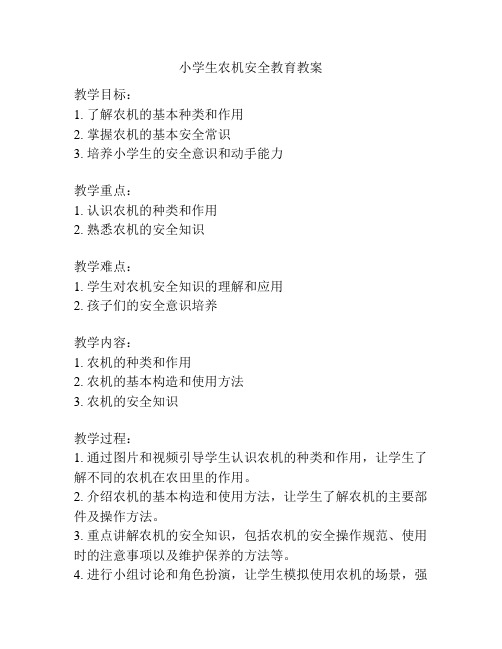 小学生农机安全教育教案

教学目标：
1. 了解农机的基本种类和作用
2. 掌握农机的基本安全常识
3. 培养小学生的安全意识和动手能力

教学重点：
1. 认识农机的种类和作用
2. 熟悉农机的安全知识

教学难点：
1. 学生对农机安全知识的理解和应用
2. 孩子们的安全意识培养

教学内容：
1. 农机的种类和作用
2. 农机的基本构造和使用方法
3. 农机的安全知识

教学过程：
1. 通过图片和视频引导学生认识农机的种类和作用，让学生了解不同的农机在农田里的作用。
2. 介绍农机的基本构造和使用方法，让学生了解农机的主要部件及操作方法。
3. 重点讲解农机的安全知识，包括农机的安全操作规范、使用时的注意事项以及维护保养的方法等。
4. 进行小组讨论和角色扮演，让学生模拟使用农机的场景，强